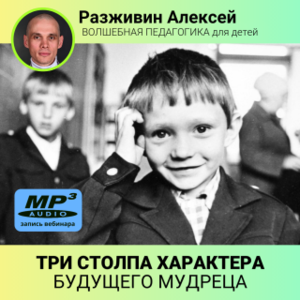 Разживин Алексей
ВОЛШЕБНАЯ ПЕДАГОГИКА для детей

MP³
AUDIO
запись вебинара

ТРИ СТОЛПА ХАРАКТЕРА
БУДУЩЕГО МУДРЕЦА